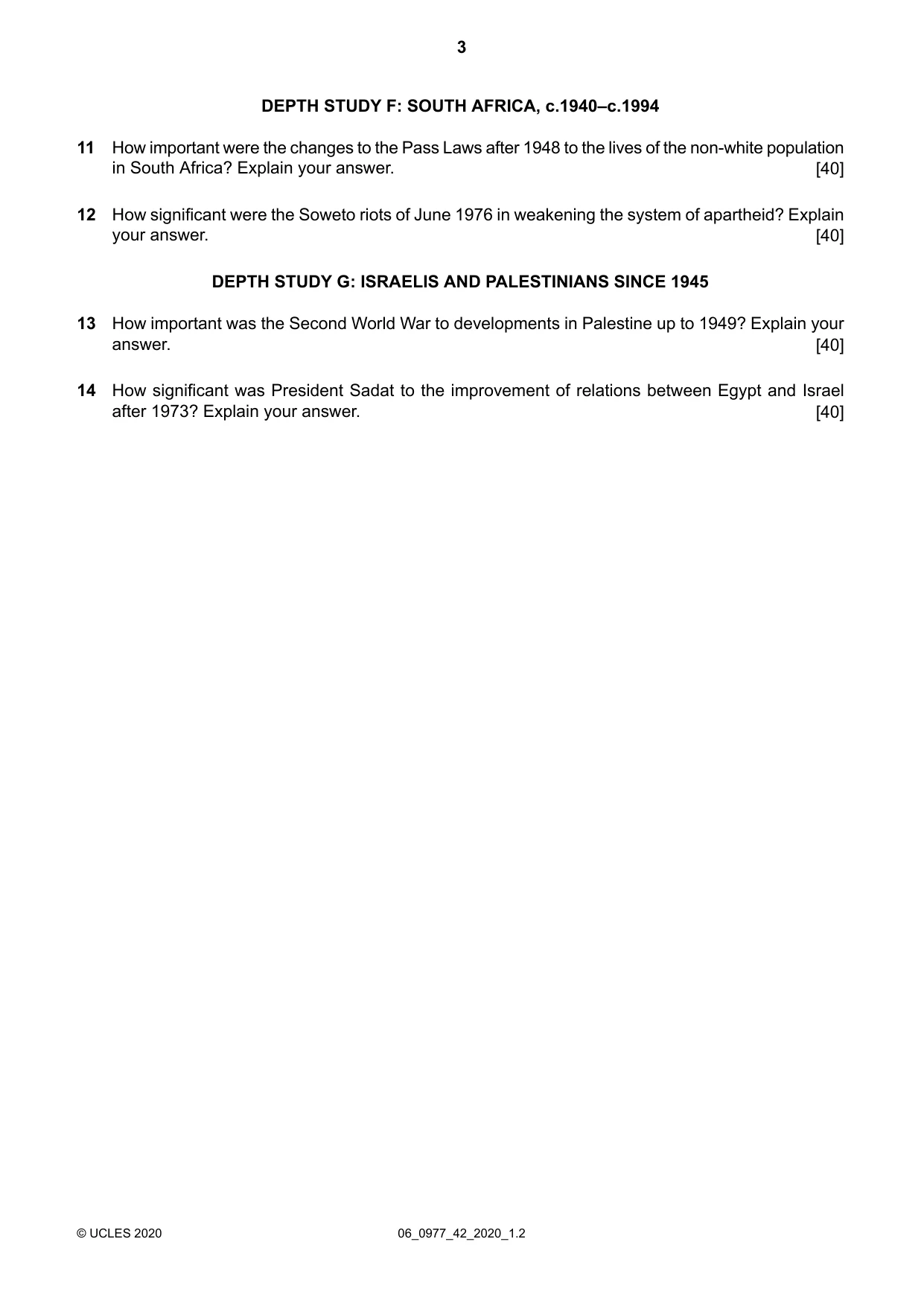 3

DEPTH STUDY F: SOUTH AFRICA, c.1940–c.1994

11 How important were the changes to the Pass Laws after 1948 to the lives of the non-white population in South Africa? Explain your answer. [40]

12 How significant were the Soweto riots of June 1976 in weakening the system of apartheid? Explain your answer. [40]

DEPTH STUDY G: ISRAELIS AND PALESTINIANS SINCE 1945

13 How important was the Second World War to developments in Palestine up to 1949? Explain your answer. [40]

14 How significant was President Sadat to the improvement of relations between Egypt and Israel after 1973? Explain your answer. [40]

© UCLES 2020 06_0977_42_2020_1.2